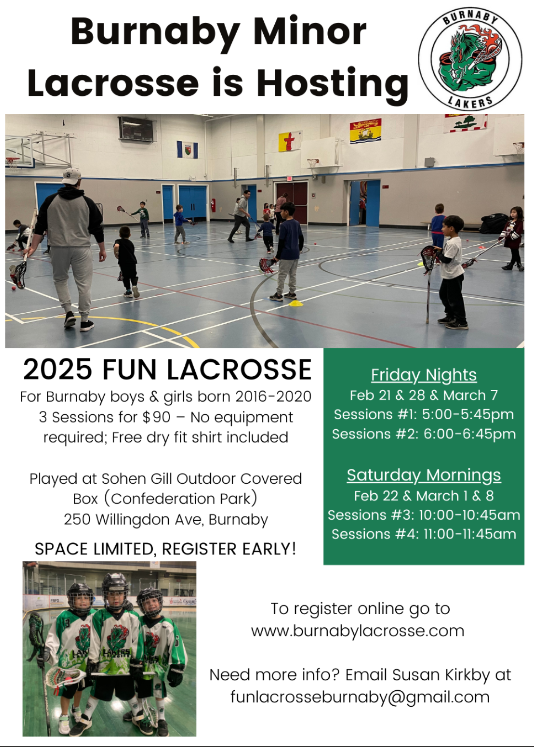 Burnaby Minor Lacrosse is Hosting

BURNABY
LAKERS

2025 FUN LACROSSE
For Burnaby boys & girls born 2016-2020
3 Sessions for $90 – No equipment required; Free dry fit shirt included

Played at Sohen Gill Outdoor Covered Box (Confederation Park)
250 Willingdon Ave, Burnaby

SPACE LIMITED, REGISTER EARLY!

Friday Nights
Feb 21 & 28 & March 7
Sessions #1: 5:00-5:45pm
Sessions #2: 6:00-6:45pm

Saturday Mornings
Feb 22 & March 1 & 8
Sessions #3: 10:00-10:45am
Sessions #4: 11:00-11:45am

To register online go to
www.burnabylacrosse.com

Need more info? Email Susan Kirkby at
funlacrosseburnaby@gmail.com